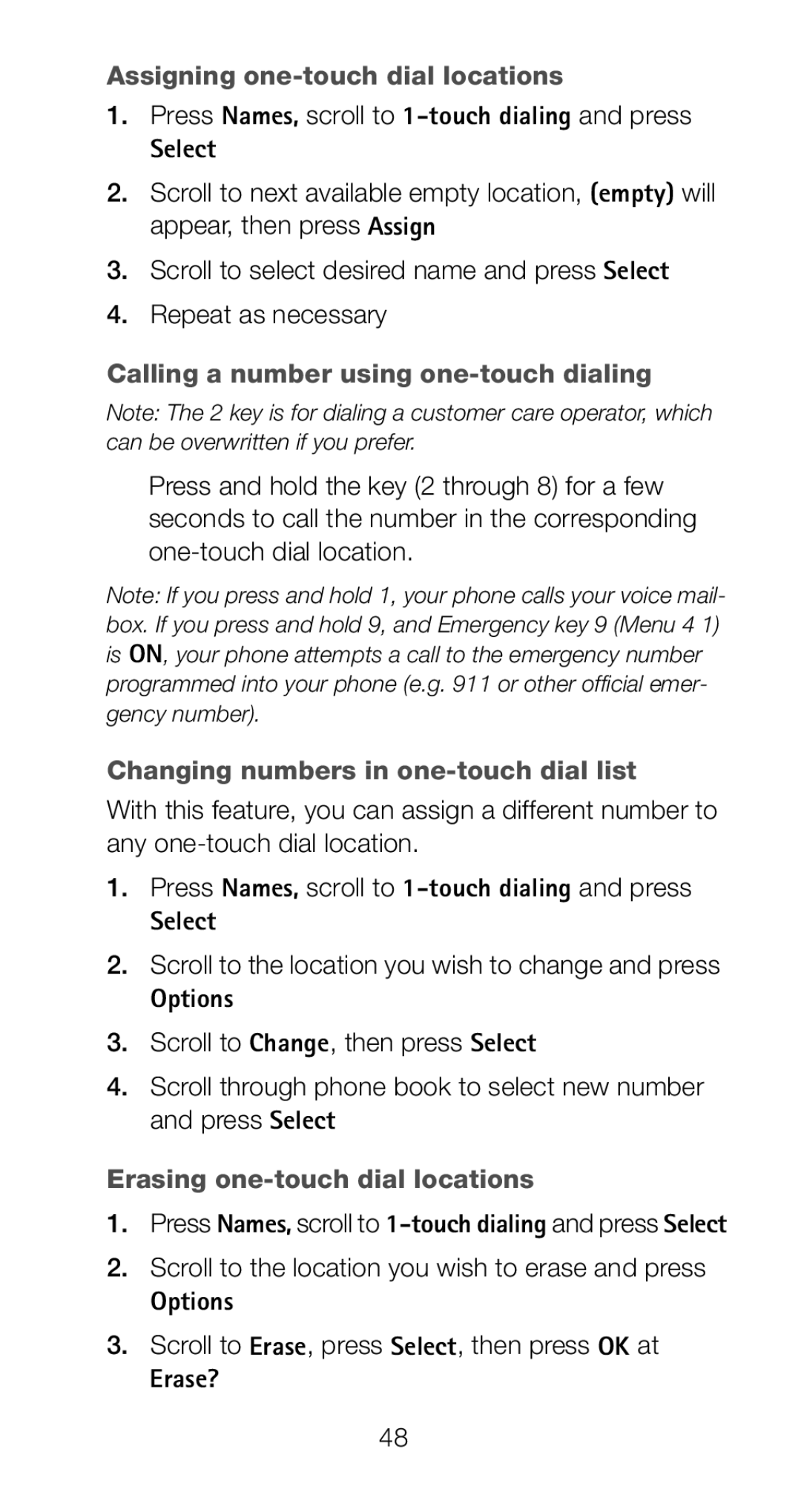 Assigning one-touch dial locations

1. Press Names, scroll to 1-touch dialing and press Select

2. Scroll to next available empty location, (empty) will appear, then press Assign

3. Scroll to select desired name and press Select

4. Repeat as necessary

Calling a number using one-touch dialing

Note: The 2 key is for dialing a customer care operator, which can be overwritten if you prefer.

Press and hold the key (2 through 8) for a few seconds to call the number in the corresponding one-touch dial location.

Note: If you press and hold 1, your phone calls your voice mailbox. If you press and hold 9, and Emergency key 9 (Menu 4 1) is ON, your phone attempts a call to the emergency number programmed into your phone (e.g. 911 or other official emergency number).

Changing numbers in one-touch dial list

With this feature, you can assign a different number to any one-touch dial location.

1. Press Names, scroll to 1-touch dialing and press Select

2. Scroll to the location you wish to change and press Options

3. Scroll to Change, then press Select

4. Scroll through phone book to select new number and press Select

Erasing one-touch dial locations

1. Press Names, scroll to 1-touch dialing and press Select

2. Scroll to the location you wish to erase and press Options

3. Scroll to Erase, press Select, then press OK at Erase?

48